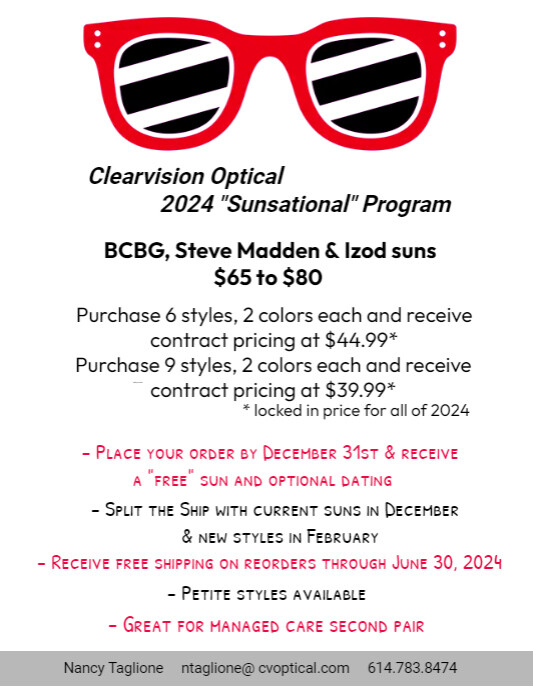 Clearvision Optical
2024 "Sunsational" Program

BCBG, Steve Madden & Izod suns
$65 to $80

Purchase 6 styles, 2 colors each and receive contract pricing at $44.99*
Purchase 9 styles, 2 colors each and receive contract pricing at $39.99*
* locked in price for all of 2024

- Place your order by December 31st & receive a "free" sun and optional dating

- Split the Ship with current suns in December & new styles in February

- Receive free shipping on reorders through June 30, 2024

- Petite styles available

- Great for managed care second pair

Nancy Taglione ntaglione@ cvoptical.com 614.783.8474